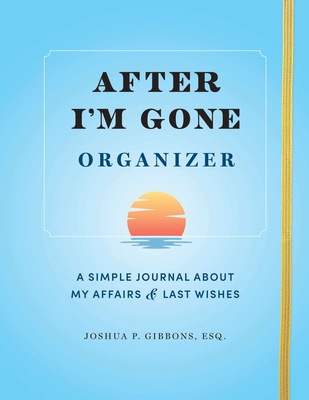 AFTER I'M GONE
ORGANIZER

A SIMPLE JOURNAL ABOUT MY AFFAIRS & LAST WISHES

JOSHUA P. GIBBONS, ESQ.